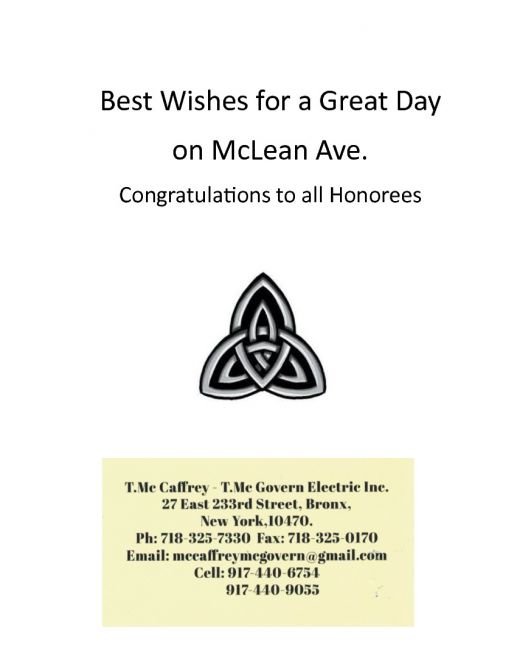 Best Wishes for a Great Day

on McLean Ave.

Congratulations to all Honorees

T.Mc Caffrey - T.Mc Govern Electric Inc.
27 East 233rd Street, Bronx,
New York,10470.
Ph: 718-325-7330 Fax: 718-325-0170
Email: mccaffreymcgovern@gmail.com
Cell: 917-440-6754
917-440-9055